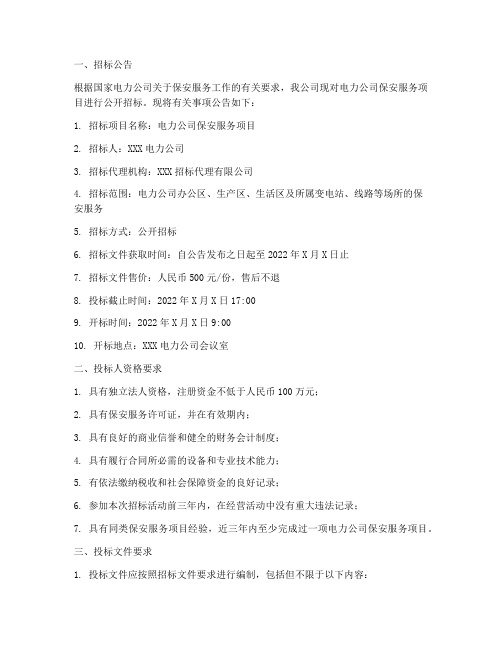 一、招标公告

根据国家电力公司关于保安服务工作的有关要求，我公司现对电力公司保安服务项目进行公开招标。现将有关事项公告如下：

1. 招标项目名称：电力公司保安服务项目

2. 招标人：XXX 电力公司

3. 招标代理机构：XXX 招标代理有限公司

4. 招标范围：电力公司办公区、生产区、生活区及所属变电站、线路等场所的保安服务

5. 招标方式：公开招标

6. 招标文件获取时间：自公告发布之日起至 2022 年 X 月 X 日止

7. 招标文件售价：人民币 500 元/份，售后不退

8. 投标截止时间：2022 年 X 月 X 日 17:00

9. 开标时间：2022 年 X 月 X 日 9:00

10. 开标地点：XXX 电力公司会议室

二、投标人资格要求

1. 具有独立法人资格，注册资金不低于人民币 100 万元；

2. 具有保安服务许可证，并在有效期内；

3. 具有良好的商业信誉和健全的财务会计制度；

4. 具有履行合同所必需的设备和专业技术能力；

5. 有依法缴纳税收和社会保障资金的良好记录；

6. 参加本次招标活动前三年内，在经营活动中没有重大违法记录；

7. 具有同类保安服务项目经验，近三年内至少完成过一项电力公司保安服务项目。

三、投标文件要求

1. 投标文件应按照招标文件要求进行编制，包括但不限于以下内容：